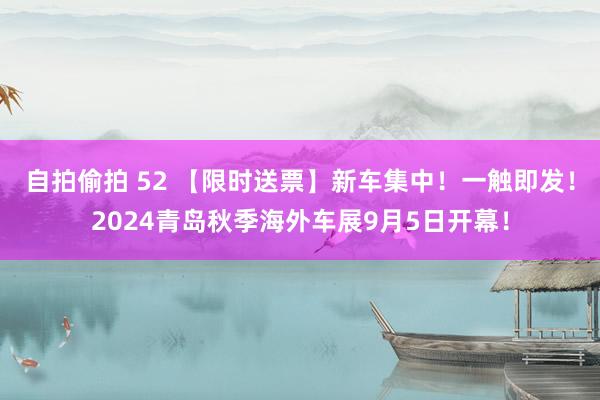 自拍偷拍 52 【限时送票】新车集中！一触即发！2024青岛秋季海外车展9月5日开幕！